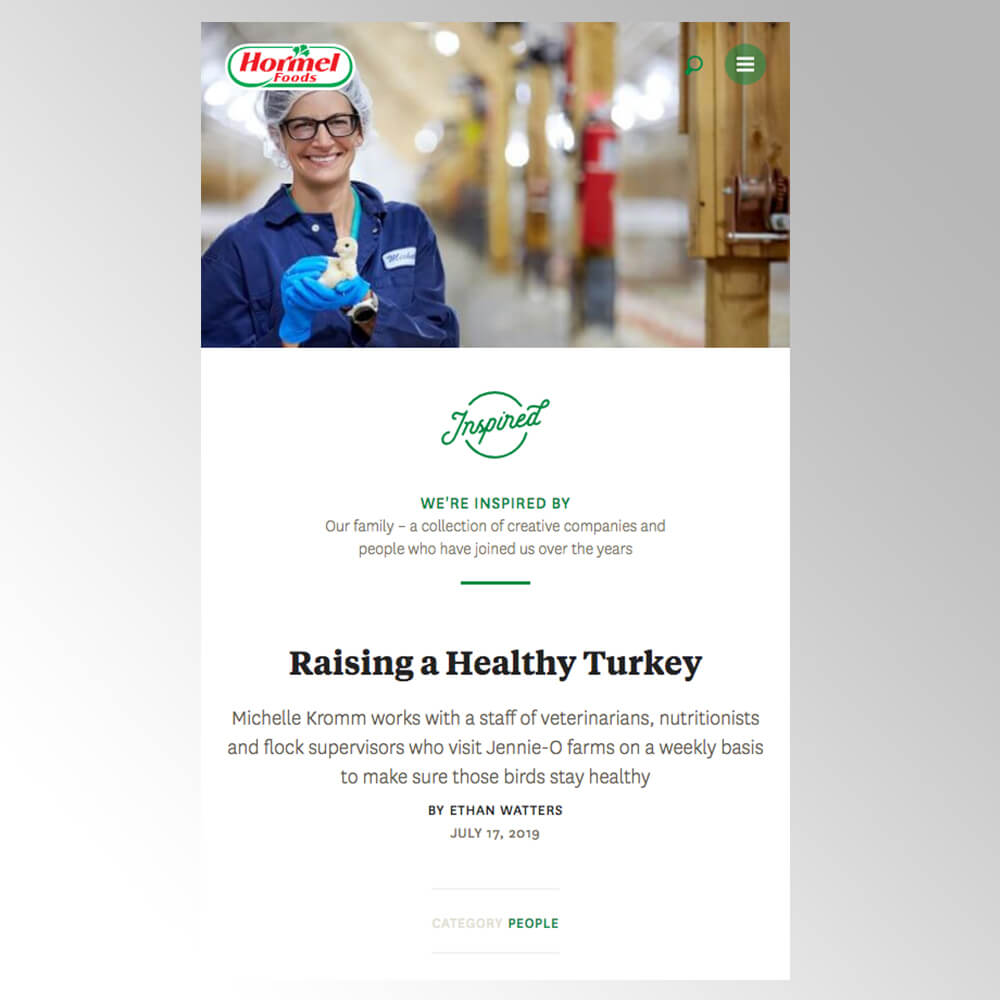 Hormel Foods

Inspired

WE'RE INSPIRED BY
Our family – a collection of creative companies and people who have joined us over the years

Raising a Healthy Turkey

Michelle Kromm works with a staff of veterinarians, nutritionists and flock supervisors who visit Jennie-O farms on a weekly basis to make sure those birds stay healthy

BY ETHAN WATTERS
JULY 17, 2019

CATEGORY PEOPLE